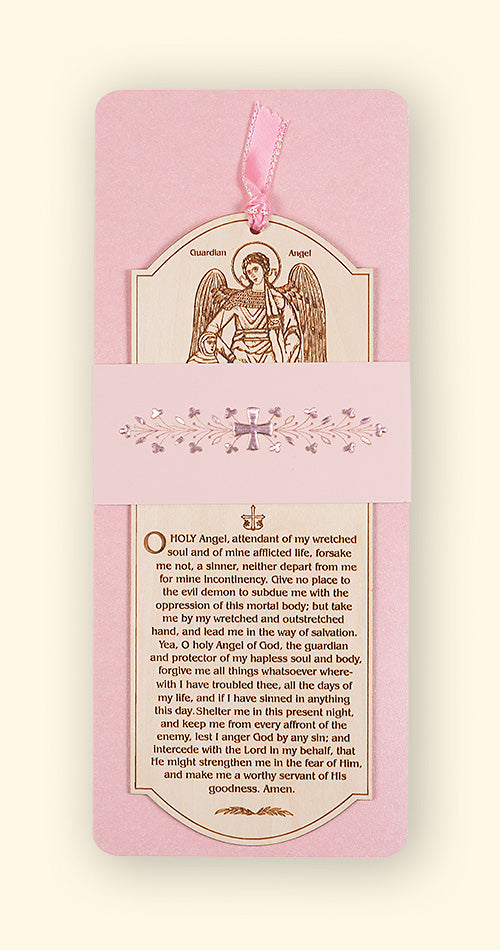 Guardian Angel

O HOLY Angel, attendant of my wretched soul and of mine afflicted life, forsake me not, a sinner, neither depart from me for mine incontinency. Give no place to the evil demon to subdue me with the oppression of this mortal body; but take me by my wretched and outstretched hand, and lead me in the way of salvation. Yea, O holy Angel of God, the guardian and protector of my hapless soul and body, forgive me all things whatsoever wherewith I have troubled thee, all the days of my life, and if I have sinned in anything this day. Shelter me in this present night, and keep me from every affront of the enemy, lest I anger God by any sin; and intercede with the Lord in my behalf, that He might strengthen me in the fear of Him, and make me a worthy servant of His goodness. Amen.